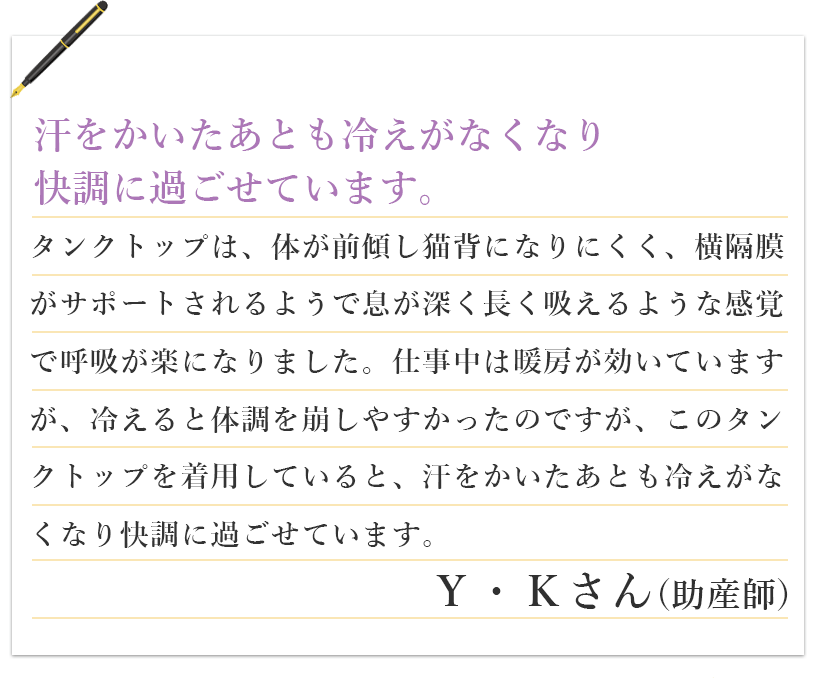 汗をかいたあとも冷えがなくなり
快調に過ごせています。

タンクトップは、体が前傾し猫背になりにくく、横隔膜がサポートされるようで息が深く長く吸えるような感覚で呼吸が楽になりました。仕事中は暖房が効いていますが、冷えると体調を崩しやすかったのですが、このタンクトップを着用していると、汗をかいたあとも冷えがなくなり快調に過ごせています。

Y・Kさん(助産師)